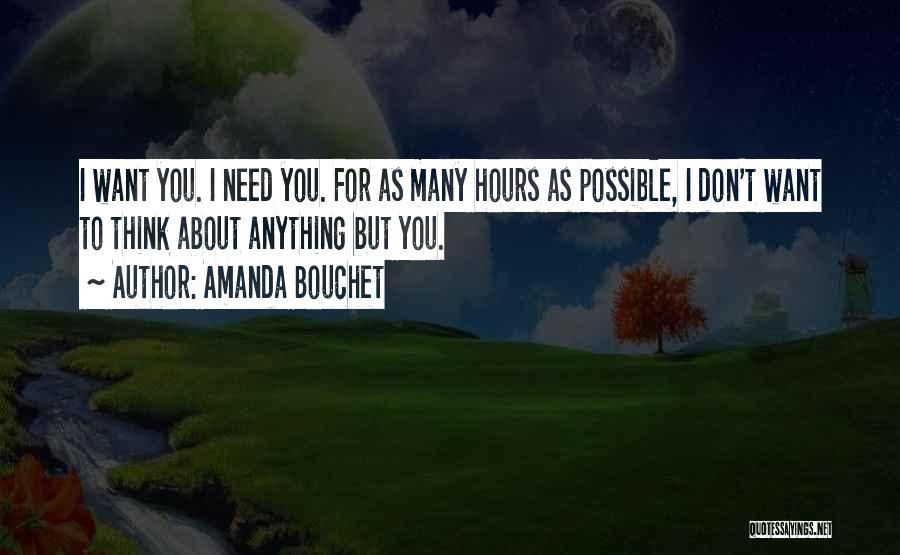 I WANT YOU. I NEED YOU. FOR AS MANY HOURS AS POSSIBLE, I DON'T WANT TO THINK ABOUT ANYTHING BUT YOU.
~ AUTHOR: AMANDA BOUCHET

QUOTESSAYINGS.NET